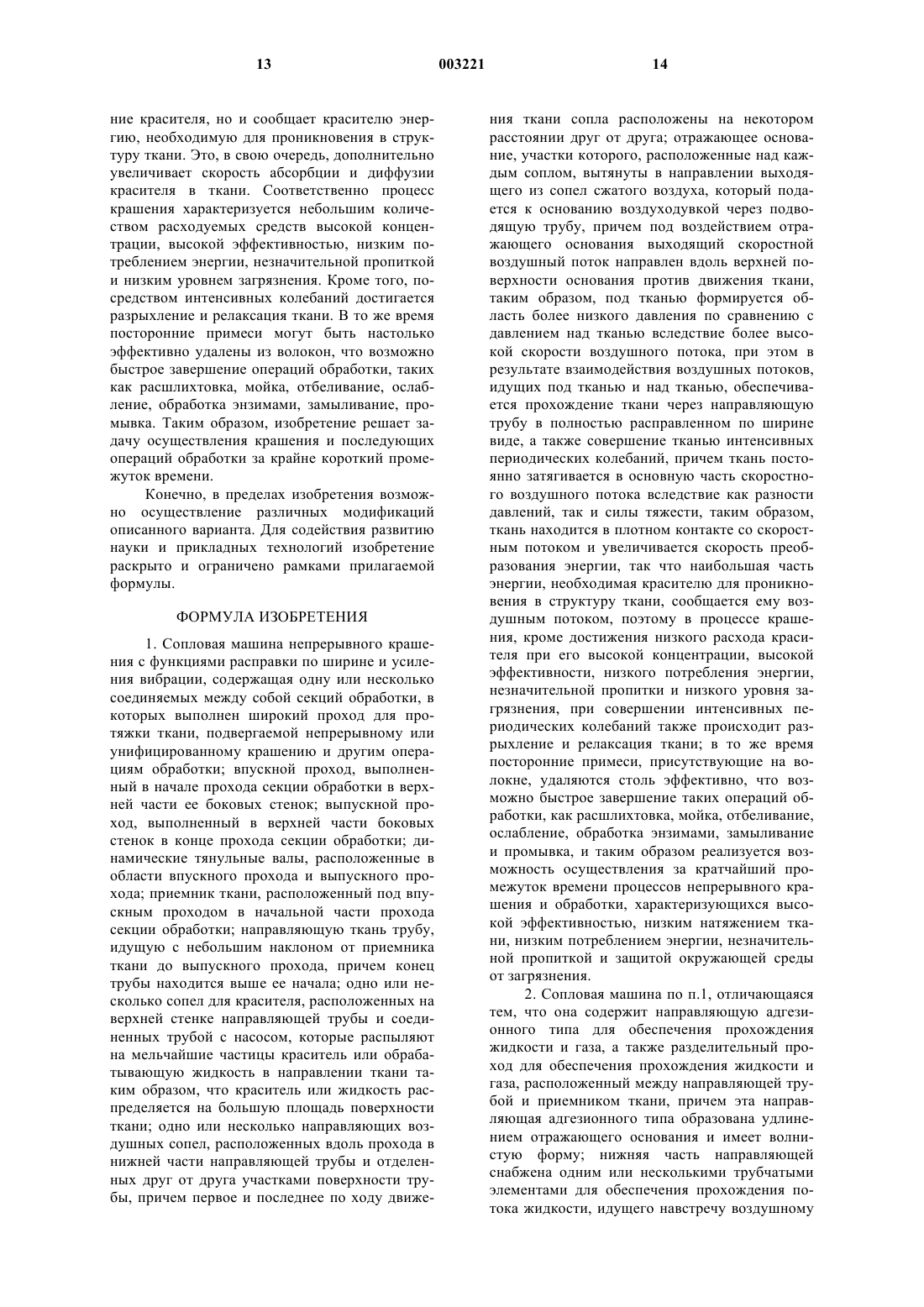 13 003221 14

ние красителя, но и сообщает красителю энергию, необходимую для проникновения в структуру ткани. Это, в свою очередь, дополнительно увеличивает скорость абсорбции и диффузии красителя в ткани. Соответственно процесс крашения характеризуется небольшим количеством расходуемых средств высокой концентрации, высокой эффективностью, низким потреблением энергии, незначительной пропиткой и низким уровнем загрязнения. Кроме того, посредством интенсивных колебаний достигается разрыхление и релаксация ткани. В то же время посторонние примеси могут быть настолько эффективно удалены из волокон, что возможно быстрое завершение операций обработки, таких как расшлихтовка, мойка, отбеливание, ослабление, обработка энзимами, замыливание, промывка. Таким образом, изобретение решает задачу осуществления крашения и последующих операций обработки за крайне короткий промежуток времени.

Конечно, в пределах изобретения возможно осуществление различных модификаций описанного варианта. Для содействия развитию науки и прикладных технологий изобретение раскрыто и ограничено рамками прилагаемой формулы.

ФОРМУЛА ИЗОБРЕТЕНИЯ

1. Сопловая машина непрерывного крашения с функциями расправки по ширине и усиления вибрации, содержащая одну или несколько соединяемых между собой секций обработки, в которых выполнен широкий проход для протяжки ткани, подвергаемой непрерывному или унифицированному крашению и другим операциям обработки; впускной проход, выполненный в начале прохода секции обработки в верхней части ее боковых стенок; выпускной проход, выполненный в верхней части боковых стенок в конце прохода секции обработки; динамические тянульные валы, расположенные в области впускного прохода и выпускного прохода; приемник ткани, расположенный под впускным проходом в начальной части прохода секции обработки; направляющую ткань трубу, идущую с небольшим наклоном от приемника ткани до выпускного прохода, причем конец трубы находится выше ее начала; одно или несколько сопел для красителя, расположенных на верхней стенке направляющей трубы и соединенных трубой с насосом, которые распыляют на мельчайшие частицы краситель или обрабатывающую жидкость в направлении ткани таким образом, что краситель или жидкость распределяется на большую площадь поверхности ткани; одно или несколько направляющих воздушных сопел, расположенных вдоль прохода в нижней части направляющей трубы и отделенных друг от друга участками поверхности трубы, причем первое и последнее по ходу движения ткани сопла расположены на некотором расстоянии друг от друга; отражающее основание, участки которого, расположенные над каждым соплом, вытянуты в направлении выходящего из сопел сжатого воздуха, который подается к основанию воздуходувкой через подводящую трубу, причем под воздействием отражающего основания выходящий скоростной воздушный поток направлен вдоль верхней поверхности основания против движения ткани, таким образом, под тканью формируется область более низкого давления по сравнению с давлением над тканью вследствие более высокой скорости воздушного потока, при этом в результате взаимодействия воздушных потоков, идущих под тканью и над тканью, обеспечивается прохождение ткани через направляющую трубу в полностью расправленном по ширине виде, а также совершение тканью интенсивных периодических колебаний, причем ткань постоянно затягивается в основную часть скоростного воздушного потока вследствие как разности давлений, так и силы тяжести, таким образом, ткань находится в плотном контакте со скоростным потоком и увеличивается скорость преобразования энергии, так что наибольшая часть энергии, необходимая красителю для проникновения в структуру ткани, сообщается ему воздушным потоком, поэтому в процессе крашения, кроме достижения низкого расхода красителя при его высокой концентрации, высокой эффективности, низкого потребления энергии, незначительной пропитки и низкого уровня загрязнения, при совершении интенсивных периодических колебаний также происходит разрыхление и релаксация ткани; в то же время посторонние примеси, присутствующие на волокне, удаляются столь эффективно, что возможно быстрое завершение таких операций обработки, как расшлихтовка, мойка, отбеливание, ослабление, обработка энзимами, замыливание и промывка, и таким образом реализуется возможность осуществления за кратчайший промежуток времени процессов непрерывного крашения и обработки, характеризующихся высокой эффективностью, низким натяжением ткани, низким потреблением энергии, незначительной пропиткой и защитой окружающей среды от загрязнения.

2. Сопловая машина по п.1, отличающаяся тем, что она содержит направляющую адгезионного типа для обеспечения прохождения жидкости и газа, а также разделительный проход для обеспечения прохождения жидкости и газа, расположенный между направляющей трубой и приемником ткани, причем эта направляющая адгезионного типа образована удлинением отражающего основания и имеет волнистую форму; нижняя часть направляющей снабжена одним или несколькими трубчатыми элементами для обеспечения прохождения потока жидкости, идущего навстречу воздушному